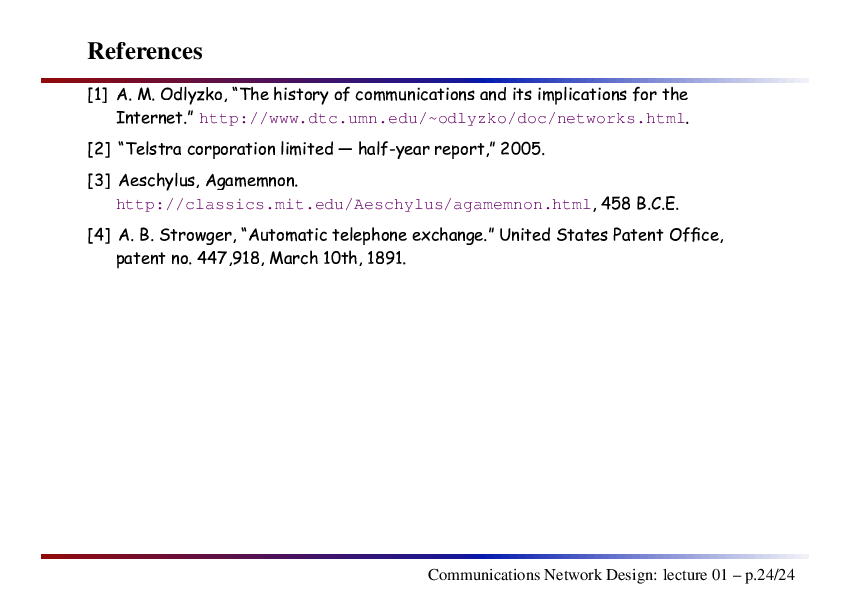 References

[1] A. M. Odlyzko, “The history of communications and its implications for the Internet.” http://www.dtc.umn.edu/~odlyzko/doc/networks.html.

[2] “Telstra corporation limited — half-year report,” 2005.

[3] Aeschylus, Agamemnon. http://classics.mit.edu/Aeschylus/agamemnon.html, 458 B.C.E.

[4] A. B. Strowger, “Automatic telephone exchange.” United States Patent Office, patent no. 447,918, March 10th, 1891.

Communications Network Design: lecture 01 – p.24/24